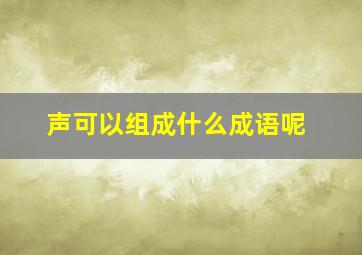 声可以组成什么成语呢